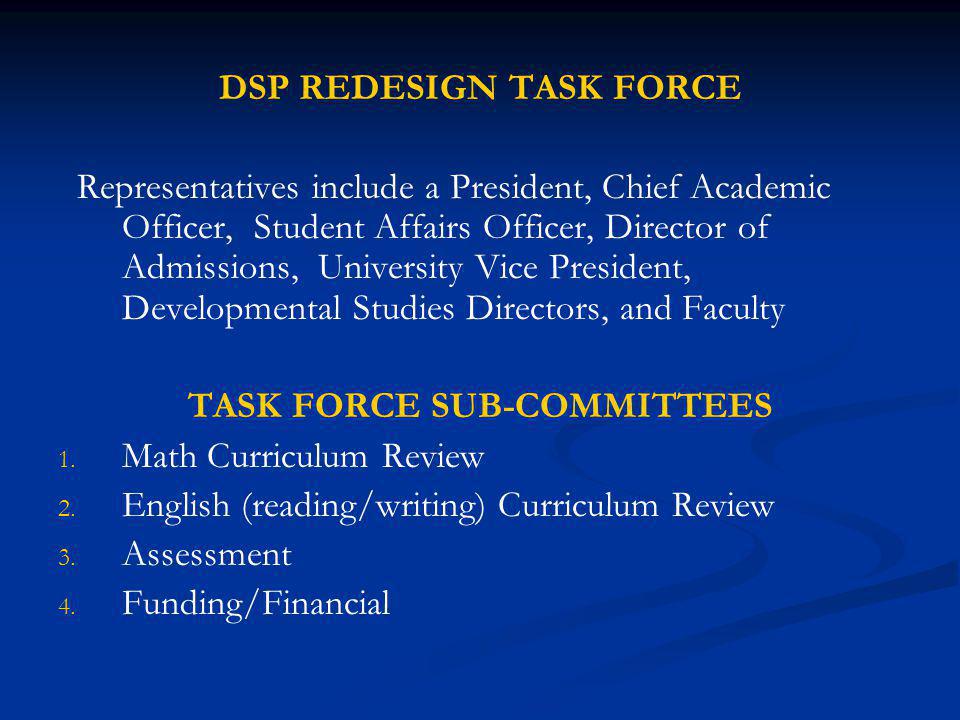 DSP REDESIGN TASK FORCE

Representatives include a President, Chief Academic Officer, Student Affairs Officer, Director of Admissions, University Vice President, Developmental Studies Directors, and Faculty

TASK FORCE SUB-COMMITTEES

1. Math Curriculum Review
2. English (reading/writing) Curriculum Review
3. Assessment
4. Funding/Financial